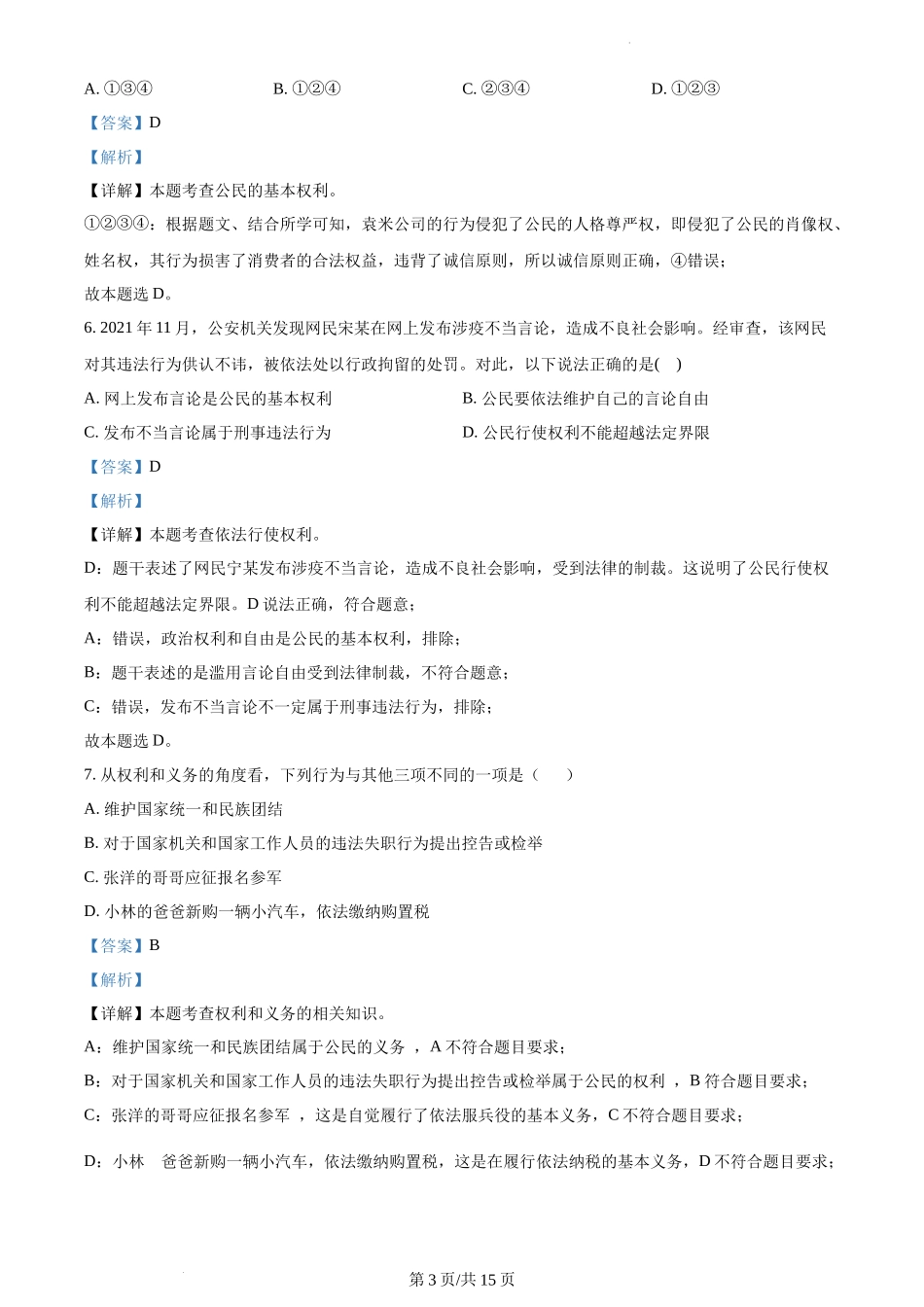 A. ①③④　　　　B. ①②④　　　　C. ②③④　　　　D. ①②③

【答案】D

【解析】

【详解】本题考查公民的基本权利。

①②③④：根据题文、结合所学可知，袁米公司的行为侵犯了公民的人格尊严权，即侵犯了公民的肖像权、姓名权，其行为损害了消费者的合法权益，违背了诚信原则，所以诚信原则正确，④错误；

故本题选 D。

6. 2021 年 11 月，公安机关发现网民宋某在网上发布涉疫不当言论，造成不良社会影响。经审查，该网民对其违法行为供认不讳，被依法处以行政拘留的处罚。对此，以下说法正确的是(　)

A. 网上发布言论是公民的基本权利　　　　B. 公民要依法维护自己的言论自由

C. 发布不当言论属于刑事违法行为　　　　D. 公民行使权利不能超越法定界限

【答案】D

【解析】

【详解】本题考查依法行使权利。

D：题干表述了网民宁某发布涉疫不当言论，造成不良社会影响，受到法律的制裁。这说明了公民行使权利不能超越法定界限。D 说法正确，符合题意；

A：错误，政治权利和自由是公民的基本权利，排除；

B：题干表述的是滥用言论自由受到法律制裁，不符合题意；

C：错误，发布不当言论不一定属于刑事违法行为，排除；

故本题选 D。

7. 从权利和义务的角度看，下列行为与其他三项不同的一项是（　　）

A. 维护国家统一和民族团结

B. 对于国家机关和国家工作人员的违法失职行为提出控告或检举

C. 张洋的哥哥应征报名参军

D. 小林的爸爸新购一辆小汽车，依法缴纳购置税

【答案】B

【解析】

【详解】本题考查权利和义务的相关知识。

A：维护国家统一和民族团结属于公民的义务 ，A 不符合题目要求；

B：对于国家机关和国家工作人员的违法失职行为提出控告或检举属于公民的权利 ，B 符合题目要求；

C：张洋的哥哥应征报名参军 ，这是自觉履行了依法服兵役的基本义务，C 不符合题目要求；

D：小林　爸爸新购一辆小汽车，依法缴纳购置税，这是在履行依法纳税的基本义务，D 不符合题目要求；

第 3 页/共 15 页